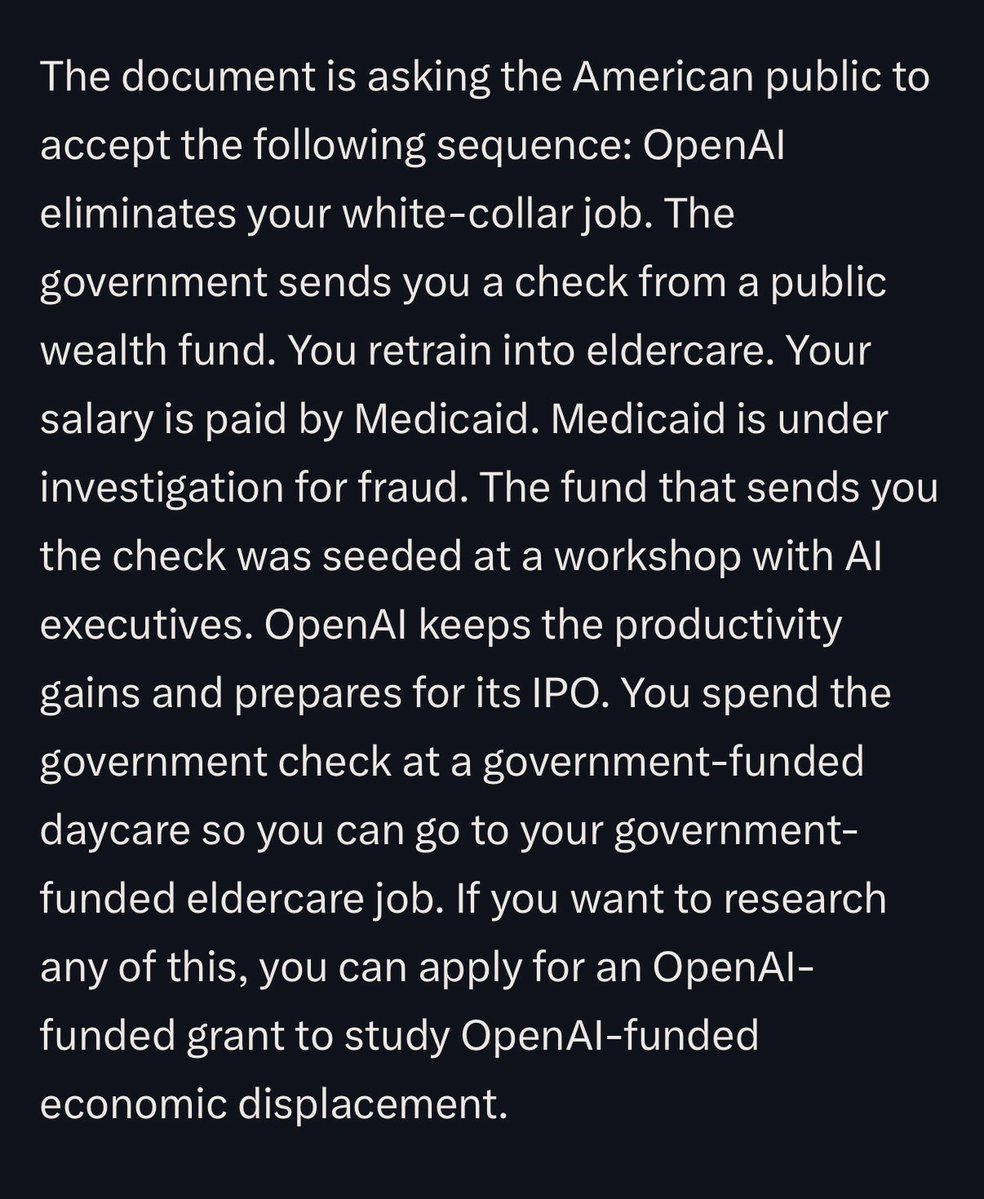 The document is asking the American public to accept the following sequence: OpenAI eliminates your white-collar job. The government sends you a check from a public wealth fund. You retrain into eldercare. Your salary is paid by Medicaid. Medicaid is under investigation for fraud. The fund that sends you the check was seeded at a workshop with AI executives. OpenAI keeps the productivity gains and prepares for its IPO. You spend the government check at a government-funded daycare so you can go to your government-funded eldercare job. If you want to research any of this, you can apply for an OpenAI-funded grant to study OpenAI-funded economic displacement.